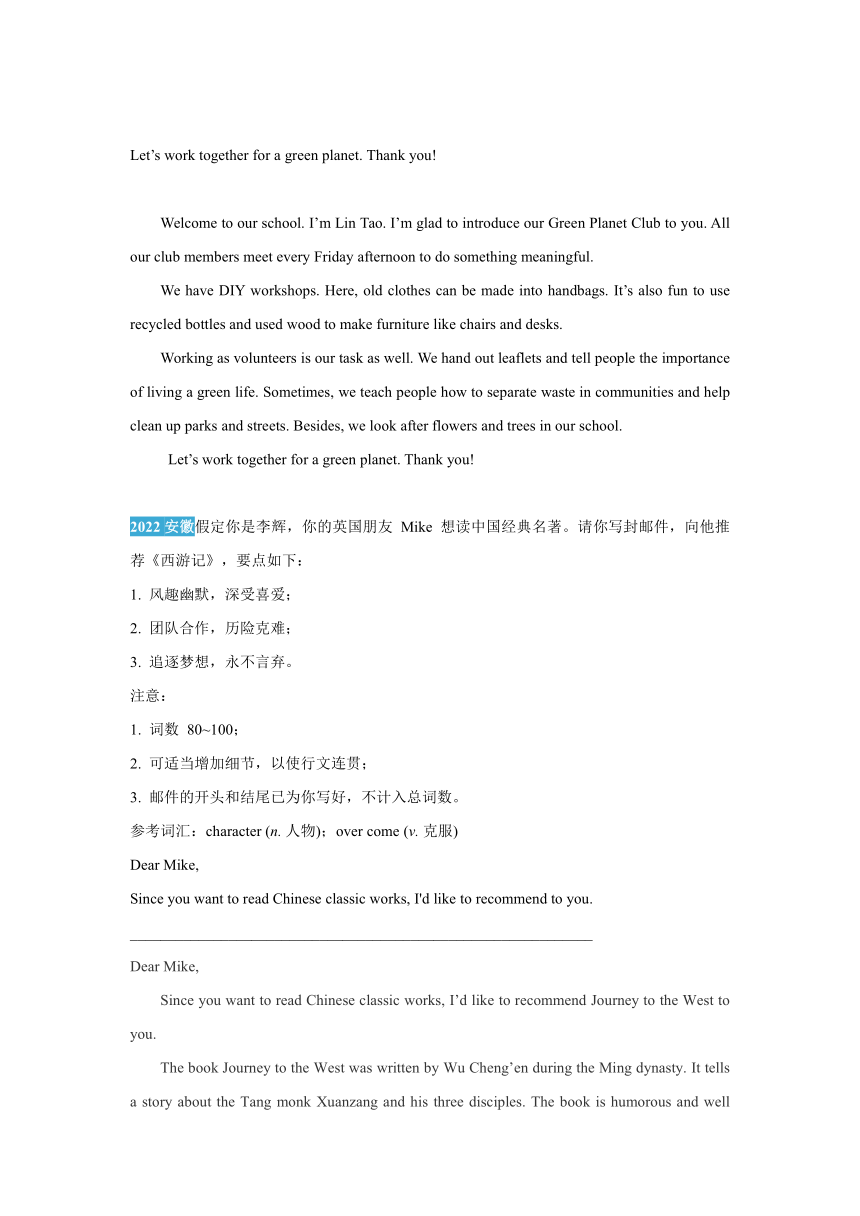 Let’s work together for a green planet. Thank you!

Welcome to our school. I’m Lin Tao. I’m glad to introduce our Green Planet Club to you. All our club members meet every Friday afternoon to do something meaningful.

We have DIY workshops. Here, old clothes can be made into handbags. It’s also fun to use recycled bottles and used wood to make furniture like chairs and desks.

Working as volunteers is our task as well. We hand out leaflets and tell people the importance of living a green life. Sometimes, we teach people how to separate waste in communities and help clean up parks and streets. Besides, we look after flowers and trees in our school.

Let’s work together for a green planet. Thank you!

2022 安徽假定你是李辉，你的英国朋友 Mike 想读中国经典名著。请你写封邮件，向他推荐《西游记》，要点如下：

1. 风趣幽默，深受喜爱；

2. 团队合作，历险克难；

3. 追逐梦想，永不言弃。

注意：

1. 词数 80~100；

2. 可适当增加细节，以使行文连贯；

3. 邮件的开头和结尾已为你写好，不计入总词数。

参考词汇：character (n. 人物)；over come (v. 克服)

Dear Mike,

Since you want to read Chinese classic works, I'd like to recommend to you.

______________________________________________________________

Dear Mike,

Since you want to read Chinese classic works, I’d like to recommend Journey to the West to you.

The book Journey to the West was written by Wu Cheng’en during the Ming dynasty. It tells a story about the Tang monk Xuanzang and his three disciples. The book is humorous and well